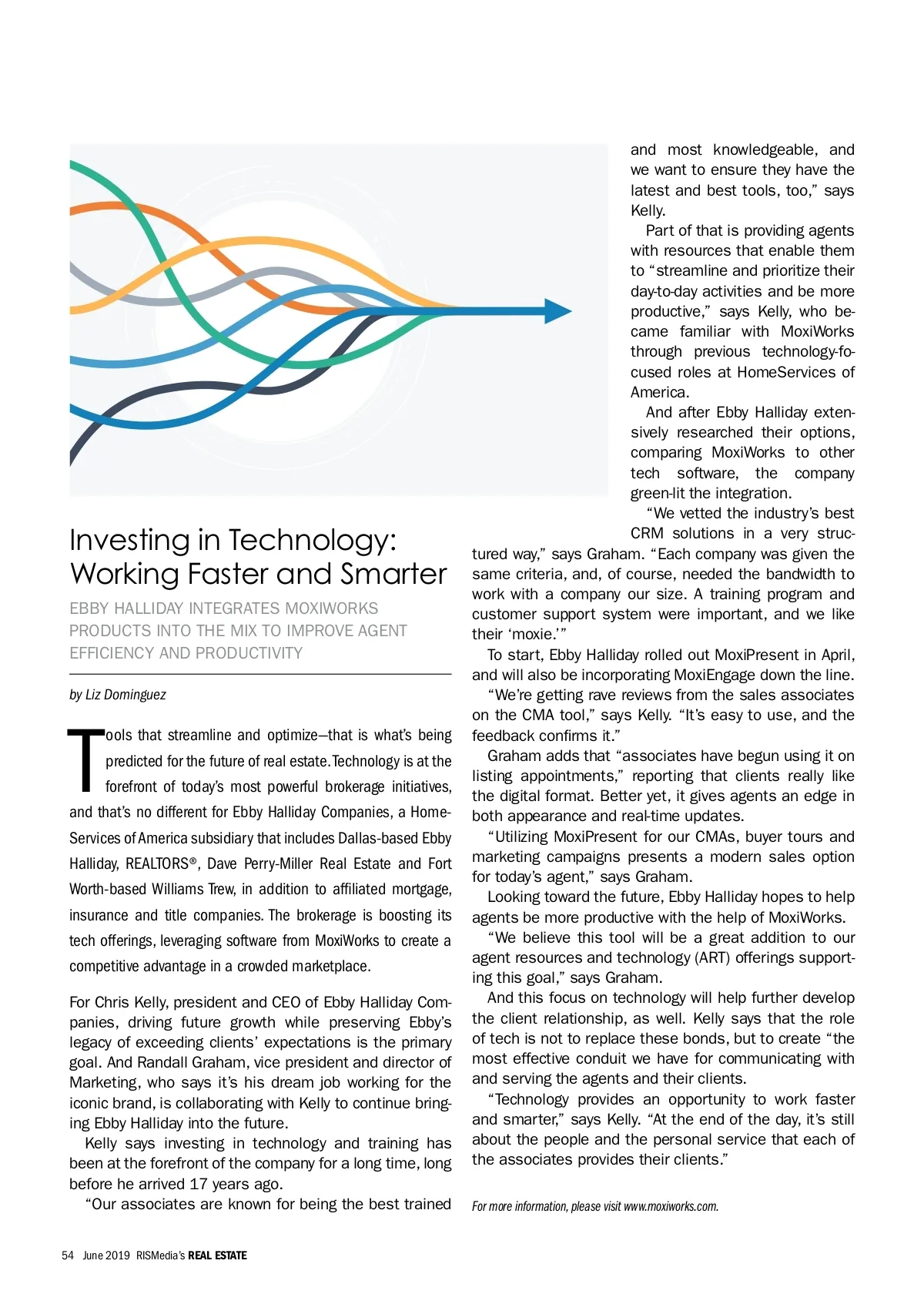 Investing in Technology: Working Faster and Smarter

EBBY HALLIDAY INTEGRATES MOXIWORKS PRODUCTS INTO THE MIX TO IMPROVE AGENT EFFICIENCY AND PRODUCTIVITY

by Liz Dominguez

Tools that streamline and optimize—that is what's being predicted for the future of real estate. Technology is at the forefront of today's most powerful brokerage initiatives, and that's no different for Ebby Halliday Companies, a HomeServices of America subsidiary that includes Dallas-based Ebby Halliday, REALTORS®, Dave Perry-Miller Real Estate and Fort Worth-based Williams Trew, in addition to affiliated mortgage, insurance and title companies. The brokerage is boosting its tech offerings, leveraging software from MoxiWorks to create a competitive advantage in a crowded marketplace.

For Chris Kelly, president and CEO of Ebby Halliday Companies, driving future growth while preserving Ebby's legacy of exceeding clients' expectations is the primary goal. And Randall Graham, vice president and director of Marketing, who says it's his dream job working for the iconic brand, is collaborating with Kelly to continue bringing Ebby Halliday into the future.

Kelly says investing in technology and training has been at the forefront of the company for a long time, long before he arrived 17 years ago.

"Our associates are known for being the best trained and most knowledgeable, and we want to ensure they have the latest and best tools, too," says Kelly.

Part of that is providing agents with resources that enable them to "streamline and prioritize their day-to-day activities and be more productive," says Kelly, who became familiar with MoxiWorks through previous technology-focused roles at HomeServices of America.

And after Ebby Halliday extensively researched their options, comparing MoxiWorks to other tech software, the company green-lit the integration.

"We vetted the industry's best CRM solutions in a very structured way," says Graham. "Each company was given the same criteria, and, of course, needed the bandwidth to work with a company our size. A training program and customer support system were important, and we like their 'moxie.'"

To start, Ebby Halliday rolled out MoxiPresent in April, and will also be incorporating MoxiEngage down the line.

"We're getting rave reviews from the sales associates on the CMA tool," says Kelly. "It's easy to use, and the feedback confirms it."

Graham adds that "associates have begun using it on listing appointments," reporting that clients really like the digital format. Better yet, it gives agents an edge in both appearance and real-time updates.

"Utilizing MoxiPresent for our CMAs, buyer tours and marketing campaigns presents a modern sales option for today's agent," says Graham.

Looking toward the future, Ebby Halliday hopes to help agents be more productive with the help of MoxiWorks.

"We believe this tool will be a great addition to our agent resources and technology (ART) offerings supporting this goal," says Graham.

And this focus on technology will help further develop the client relationship, as well. Kelly says that the role of tech is not to replace these bonds, but to create "the most effective conduit we have for communicating with and serving the agents and their clients.

"Technology provides an opportunity to work faster and smarter," says Kelly. "At the end of the day, it's still about the people and the personal service that each of the associates provides their clients."

For more information, please visit www.moxiworks.com.

54 June 2019 RISMedia's REAL ESTATE